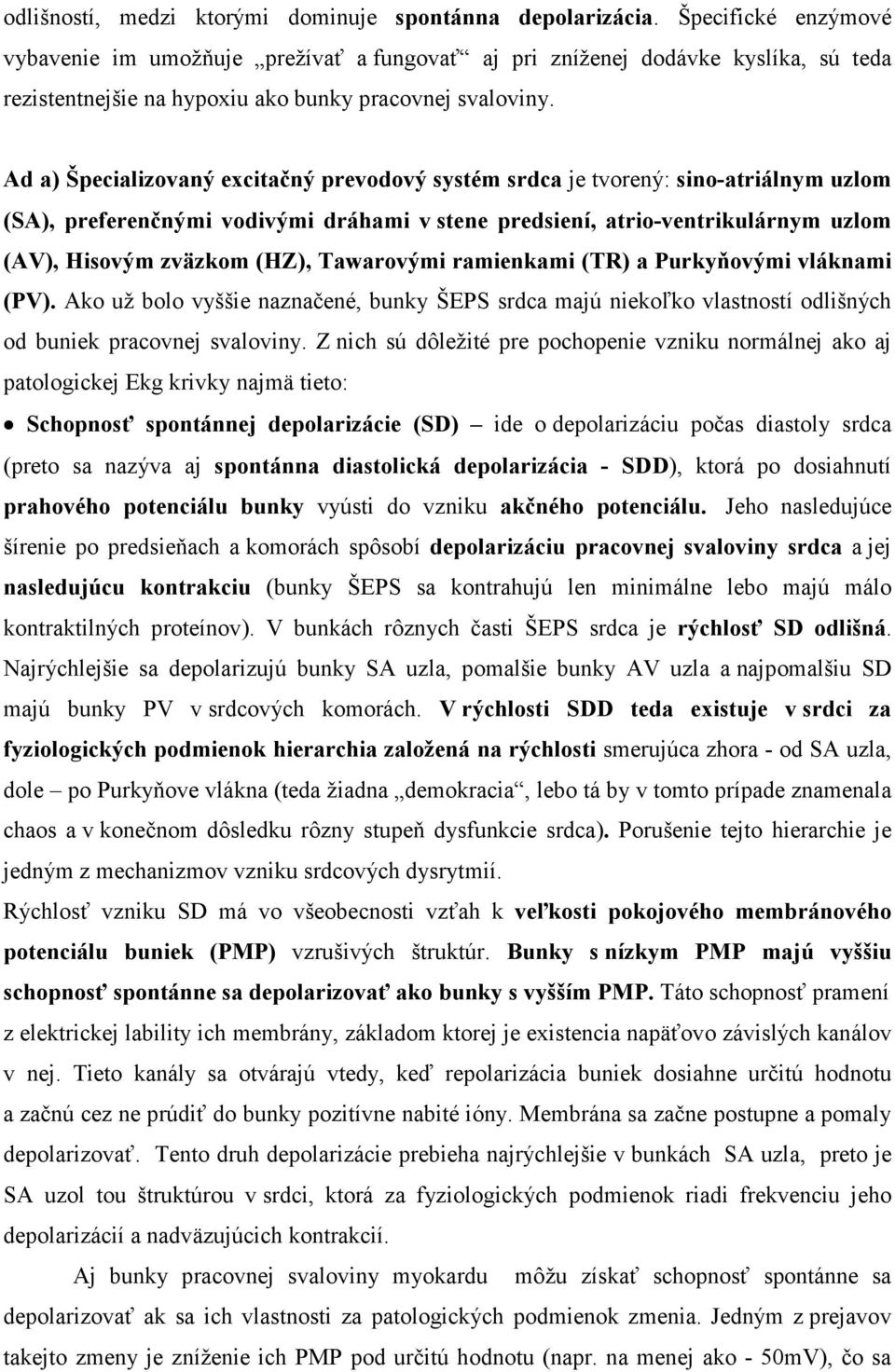 odlišností, medzi ktorými dominuje spontánna depolarizácia. Špecifické enzýmové vybavenie im umožňuje „prežívať a fungovať“ aj pri zníženej dodávke kyslíka, sú teda rezistentnejšie na hypoxiu ako bunky pracovnej svaloviny.

Ad a) Špecializovaný excitačný prevodový systém srdca je tvorený: sino-atriálnym uzlom (SA), preferenčnými vodivými dráhami v stene predsiení, atrio-ventrikulárnym uzlom (AV), Hisovým zväzkom (HZ), Tawarovými ramienkami (TR) a Purkyňovými vláknami (PV). Ako už bolo vyššie naznačené, bunky ŠEPS srdca majú niekoľko vlastností odlišných od buniek pracovnej svaloviny. Z nich sú dôležité pre pochopenie vzniku normálnej ako aj patologickej Ekg krivky najmä tieto:

• Schopnosť spontánnej depolarizácie (SD) – ide o depolarizáciu počas diastoly srdca (preto sa nazýva aj spontánna diastolická depolarizácia - SDD), ktorá po dosiahnutí prahového potenciálu bunky vyústi do vzniku akčného potenciálu. Jeho nasledujúce šírenie po predsieňach a komorách spôsobí depolarizáciu pracovnej svaloviny srdca a jej nasledujúcu kontrakciu (bunky ŠEPS sa kontrahujú len minimálne lebo majú málo kontraktilných proteínov). V bunkách rôznych časti ŠEPS srdca je rýchlosť SD odlišná. Najrýchlejšie sa depolarizujú bunky SA uzla, pomalšie bunky AV uzla a najpomalšiu SD majú bunky PV v srdcových komorách. V rýchlosti SDD teda existuje v srdci za fyziologických podmienok hierarchia založená na rýchlosti smerujúca zhora - od SA uzla, dole – po Purkyňove vlákna (teda žiadna „demokracia“, lebo tá by v tomto prípade znamenala chaos a v konečnom dôsledku rôzny stupeň dysfunkcie srdca). Porušenie tejto hierarchie je jedným z mechanizmov vzniku srdcových dysrytmií.
Rýchlosť vzniku SD má vo všeobecnosti vzťah k veľkosti pokojového membránového potenciálu buniek (PMP) vzrušivých štruktúr. Bunky s nízkym PMP majú vyššiu schopnosť spontánne sa depolarizovať ako bunky s vyšším PMP. Táto schopnosť pramení z elektrickej lability ich membrány, základom ktorej je existencia napäťovo závislých kanálov v nej. Tieto kanály sa otvárajú vtedy, keď repolarizácia buniek dosiahne určitú hodnotu a začnú cez ne prúdiť do bunky pozitívne nabité ióny. Membrána sa začne postupne a pomaly depolarizovať. Tento druh depolarizácie prebieha najrýchlejšie v bunkách SA uzla, preto je SA uzol tou štruktúrou v srdci, ktorá za fyziologických podmienok riadi frekvenciu jeho depolarizácií a nadväzujúcich kontrakcií.

Aj bunky pracovnej svaloviny myokardu môžu získať schopnosť spontánne sa depolarizovať ak sa ich vlastnosti za patologických podmienok zmenia. Jedným z prejavov takejto zmeny je zníženie ich PMP pod určitú hodnotu (napr. na menej ako - 50mV), čo sa